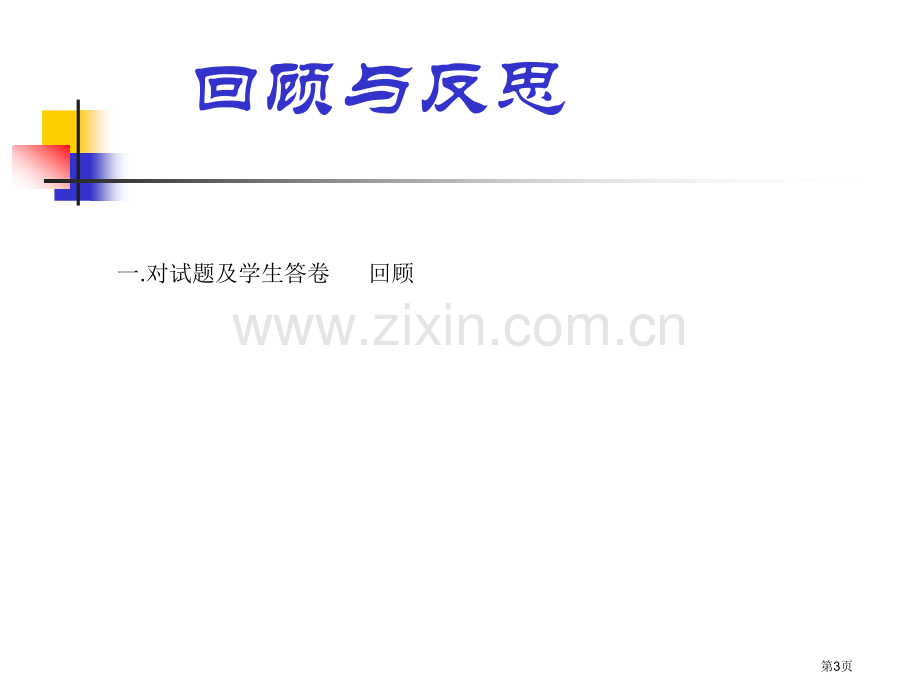 回顾与反思

一.对试题及学生答卷　　回顾

www.zixin.com.cn

第3页